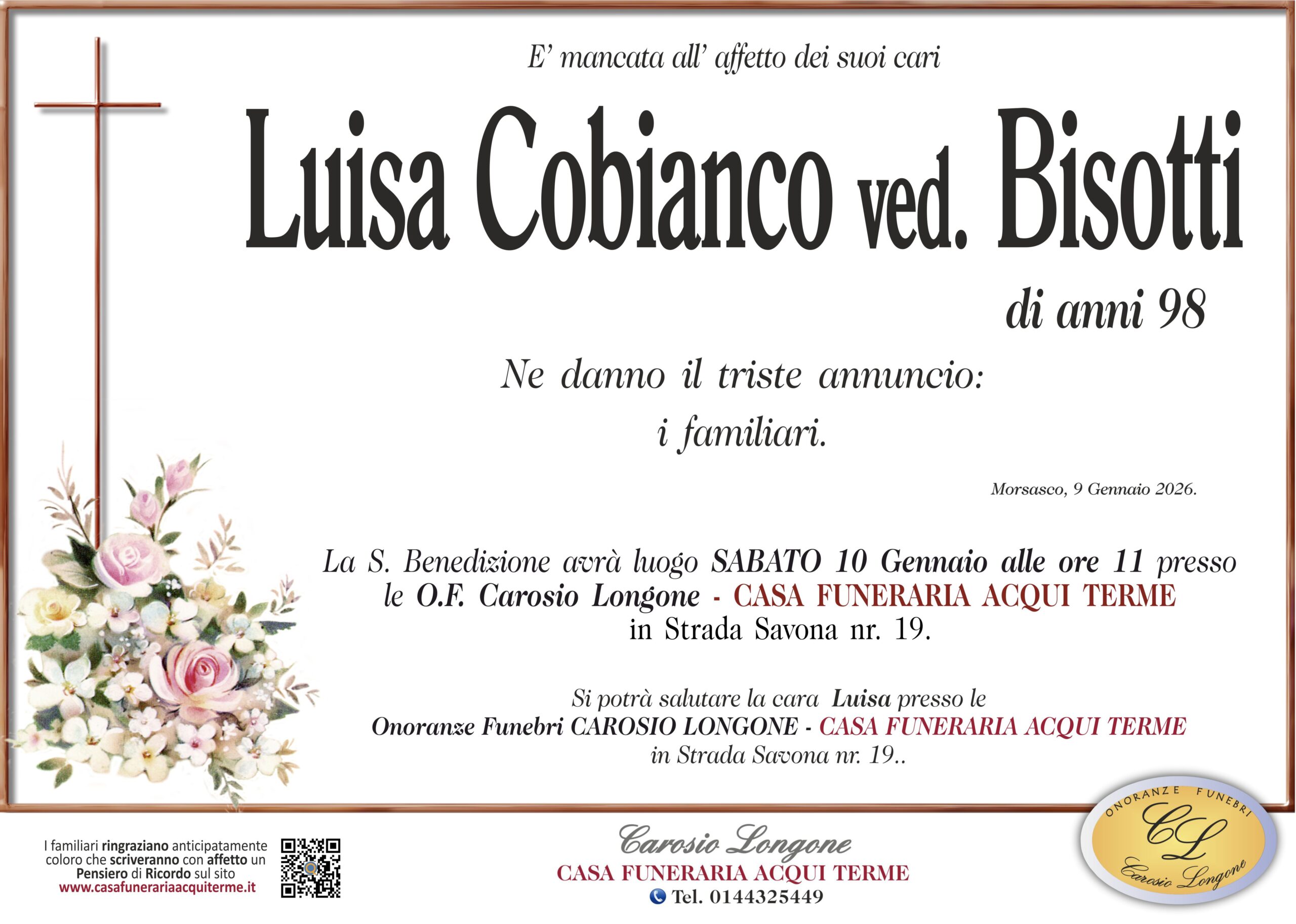 E' mancata all' affetto dei suoi cari

Luisa Cobianco ved. Bisotti

di anni 98

Ne danno il triste annuncio:
i familiari.

Morsasco, 9 Gennaio 2026.

La S. Benedizione avrà luogo SABATO 10 Gennaio alle ore 11 presso le O.F. Carosio Longone - CASA FUNERARIA ACQUI TERME in Strada Savona nr. 19.

Si potrà salutare la cara Luisa presso le Onoranze Funebri CAROSIO LONGONE - CASA FUNERARIA ACQUI TERME in Strada Savona nr. 19..

I familiari ringraziano anticipatamente coloro che scriveranno con affetto un Pensiero di Ricordo sul sito www.casafunerariaacquiterme.it

Carosio Longone
CASA FUNERARIA ACQUI TERME
Tel. 0144325449

ONORANZE FUNEBRI
CL
Carosio Longone